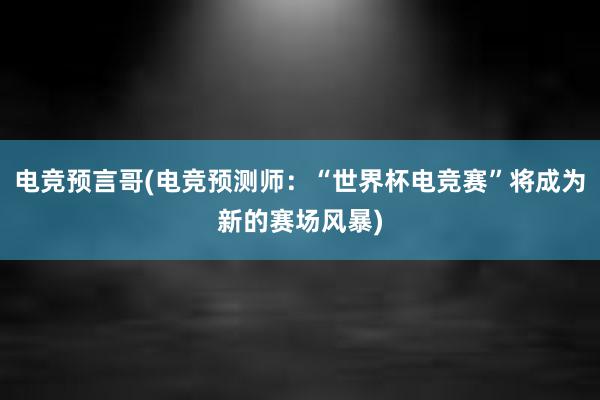 电竞预言哥(电竞预测师：“世界杯电竞赛”将成为新的赛场风暴)